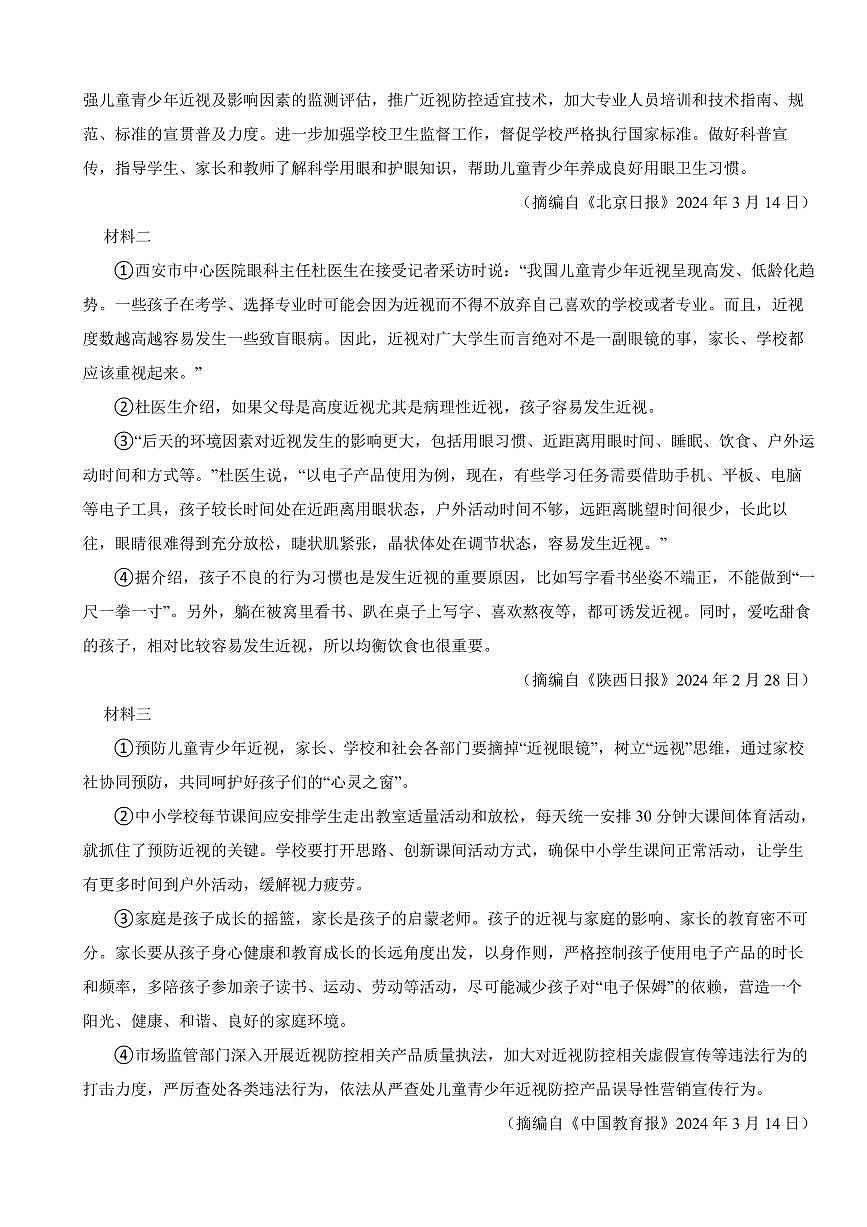 强儿童青少年近视及影响因素的监测评估，推广近视防控适宜技术，加大专业人员培训和技术指南、规范、标准的宣贯普及力度。进一步加强学校卫生监督工作，督促学校严格执行国家标准。做好科普宣传，指导学生、家长和教师了解科学用眼和护眼知识，帮助儿童青少年养成良好用眼卫生习惯。

（摘编自《北京日报》2024 年 3 月 14 日）

材料二

①西安市中心医院眼科主任杜医生在接受记者采访时说：“我国儿童青少年近视呈现高发、低龄化趋势。一些孩子在考学、选择专业时可能会因为近视而不得不放弃自己喜欢的学校或者专业。而且，近视度数越高越容易发生一些致盲眼病。因此，近视对广大学生而言绝对不是一副眼镜的事，家长、学校都应该重视起来。”

②杜医生介绍，如果父母是高度近视尤其是病理性近视，孩子容易发生近视。

③“后天的环境因素对近视发生的影响更大，包括用眼习惯、近距离用眼时间、睡眠、饮食、户外运动时间和方式等。”杜医生说，“以电子产品使用为例，现在，有些学习任务需要借助手机、平板、电脑等电子工具，孩子较长时间处在近距离用眼状态，户外活动时间不够，远距离眺望时间很少，长此以往，眼睛很难得到充分放松，睫状肌紧张，晶状体处在调节状态，容易发生近视。”

④据介绍，孩子不良的行为习惯也是发生近视的重要原因，比如写字看书坐姿不端正，不能做到“一尺一拳一寸”。另外，躺在被窝里看书、趴在桌子上写字、喜欢熬夜等，都可诱发近视。同时，爱吃甜食的孩子，相对比较容易发生近视，所以均衡饮食也很重要。

（摘编自《陕西日报》2024 年 2 月 28 日）

材料三

①预防儿童青少年近视，家长、学校和社会各部门要摘掉“近视眼镜”，树立“远视”思维，通过家校社协同预防，共同呵护好孩子们的“心灵之窗”。

②中小学校每节课间应安排学生走出教室适量活动和放松，每天统一安排 30 分钟大课间体育活动，就抓住了预防近视的关键。学校要打开思路、创新课间活动方式，确保中小学生课间正常活动，让学生有更多时间到户外活动，缓解视力疲劳。

③家庭是孩子成长的摇篮，家长是孩子的启蒙老师。孩子的近视与家庭的影响、家长的教育密不可分。家长要从孩子身心健康和教育成长的长远角度出发，以身作则，严格控制孩子使用电子产品的时长和频率，多陪孩子参加亲子读书、运动、劳动等活动，尽可能减少孩子对“电子保姆”的依赖，营造一个阳光、健康、和谐、良好的家庭环境。

④市场监管部门深入开展近视防控相关产品质量执法，加大对近视防控相关虚假宣传等违法行为的打击力度，严厉查处各类违法行为，依法从严查处儿童青少年近视防控产品误导性营销宣传行为。

（摘编自《中国教育报》2024 年 3 月 14 日）